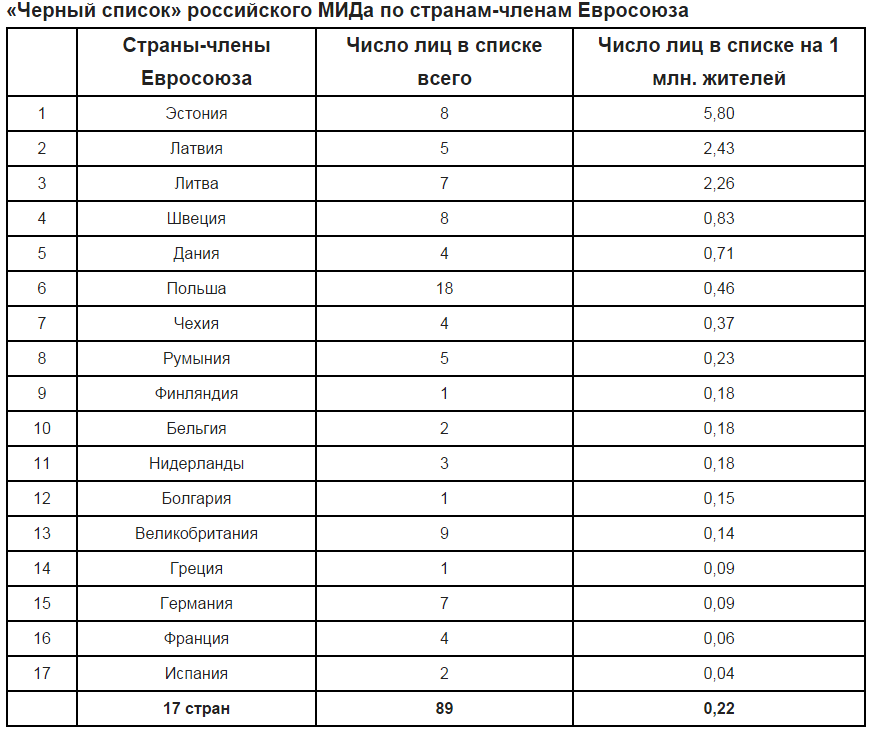 «Черный список» российского МИДа по странам-членам Евросоюза

| | Страны-члены Евросоюза | Число лиц в списке всего | Число лиц в списке на 1 млн. жителей |
|---|---|---|---|
| 1 | Эстония | 8 | 5,80 |
| 2 | Латвия | 5 | 2,43 |
| 3 | Литва | 7 | 2,26 |
| 4 | Швеция | 8 | 0,83 |
| 5 | Дания | 4 | 0,71 |
| 6 | Польша | 18 | 0,46 |
| 7 | Чехия | 4 | 0,37 |
| 8 | Румыния | 5 | 0,23 |
| 9 | Финляндия | 1 | 0,18 |
| 10 | Бельгия | 2 | 0,18 |
| 11 | Нидерланды | 3 | 0,18 |
| 12 | Болгария | 1 | 0,15 |
| 13 | Великобритания | 9 | 0,14 |
| 14 | Греция | 1 | 0,09 |
| 15 | Германия | 7 | 0,09 |
| 16 | Франция | 4 | 0,06 |
| 17 | Испания | 2 | 0,04 |
| | 17 стран | 89 | 0,22 |